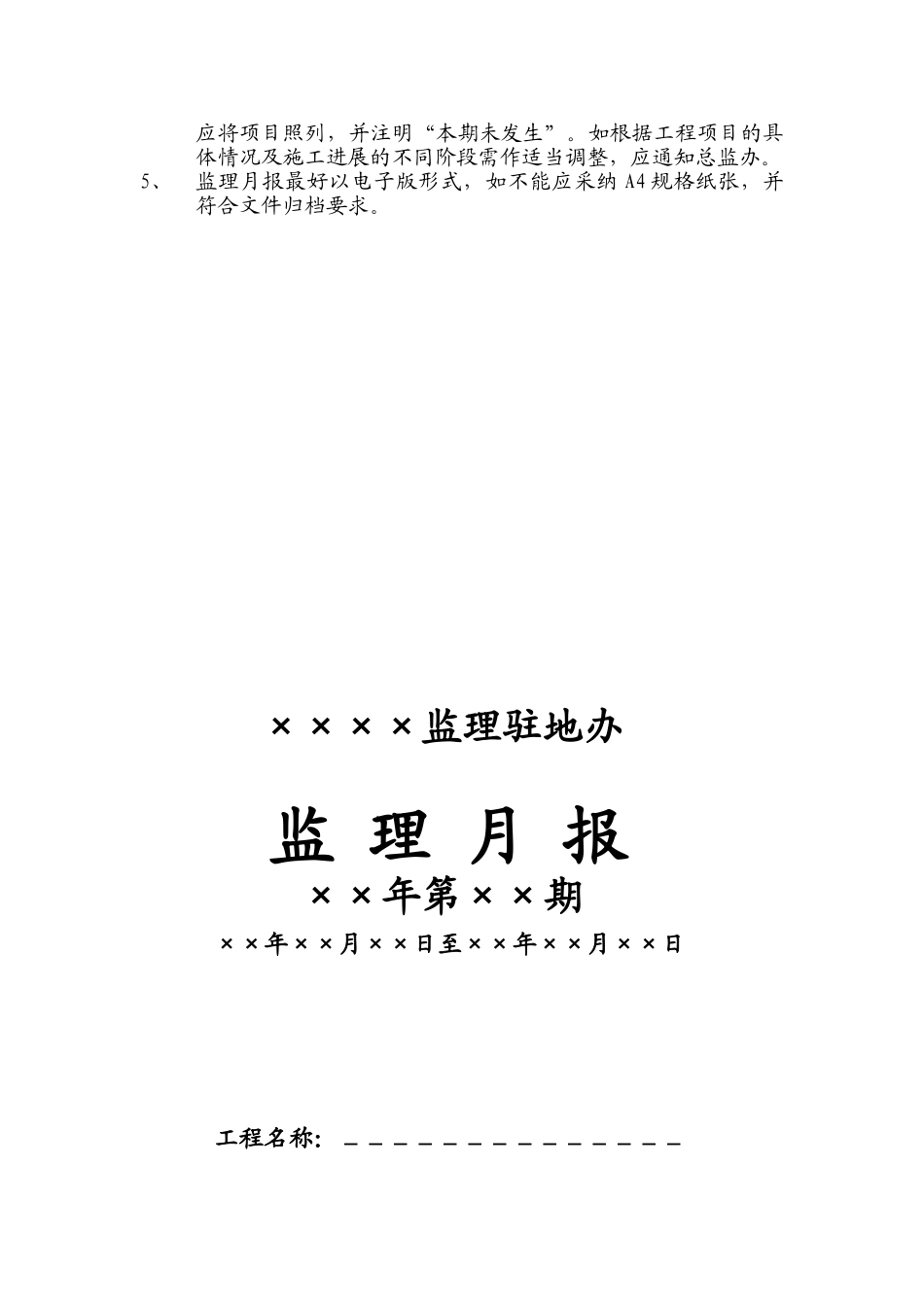 应将项目照列，并注明“本期未发生”。如根据工程项目的具体情况及施工进展的不同阶段需作适当调整，应通知总监办。

5、 监理月报最好以电子版形式，如不能应采纳 A4 规格纸张，并符合文件归档要求。

××××监理驻地办

监 理 月 报

××年第××期

××年××月××日至××年××月××日

工程名称：＿＿＿＿＿＿＿＿＿＿＿＿＿＿